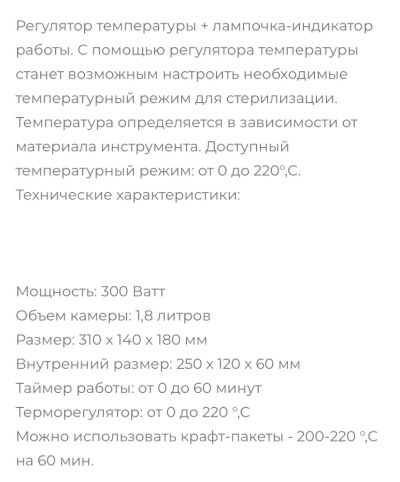 Регулятор температуры + лампочка-индикатор работы. С помощью регулятора температуры станет возможным настроить необходимые температурный режим для стерилизации. Температура определяется в зависимости от материала инструмента. Доступный температурный режим: от 0 до 220°,С.
Технические характеристики:

Мощность: 300 Ватт
Объем камеры: 1,8 литров
Размер: 310 х 140 х 180 мм
Внутренний размер: 250 х 120 х 60 мм
Таймер работы: от 0 до 60 минут
Терморегулятор: от 0 до 220 °,С
Можно использовать крафт-пакеты - 200-220 °,С на 60 мин.